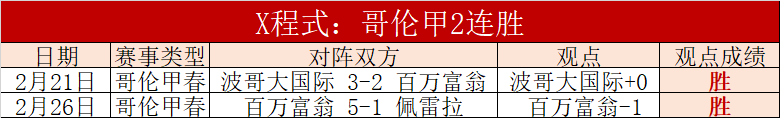 X程式：哥伦甲2连胜

| 日期 | 赛事类型 | 对阵双方 | 观点 | 观点成绩 |
|---|---|---|---|---|
| 2月21日 | 哥伦甲春 | 波哥大国际 3-2 百万富翁 | 波哥大国际+0 | 胜 |
| 2月26日 | 哥伦甲春 | 百万富翁 5-1 佩雷拉 | 百万富翁-1 | 胜 |